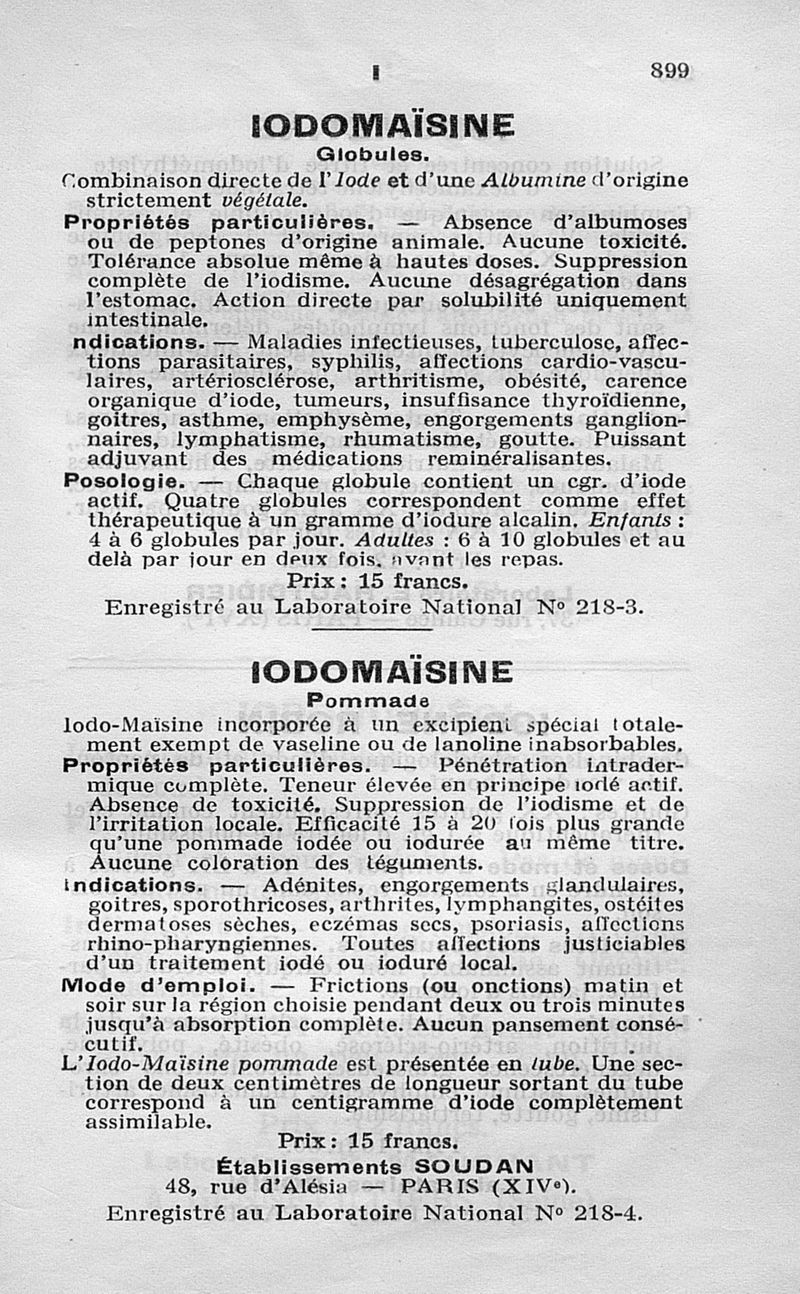 I 899

IODOMAÏSINE

Globules.

Combinaison directe de l'Iode et d'une Albumine d'origine strictement végétale.

Propriétés particulières. — Absence d'albumoses ou de peptones d'origine animale. Aucune toxicité. Tolérance absolue même à hautes doses. Suppression complète de l'iodisme. Aucune désagrégation dans l'estomac. Action directe par solubilité uniquement intestinale.

ndications. — Maladies infectieuses, tuberculose, affections parasitaires, syphilis, affections cardio-vasculaires, artériosclérose, arthritisme, obésité, carence organique d'iode, tumeurs, insuffisance thyroïdienne, goitres, asthme, emphysème, engorgements ganglionnaires, lymphatisme, rhumatisme, goutte. Puissant adjuvant des médications reminéralisantes.

Posologie. — Chaque globule contient un cgr. d'iode actif. Quatre globules correspondent comme effet thérapeutique à un gramme d'iodure alcalin. Enfants : 4 à 6 globules par jour. Adultes : 6 à 10 globules et au delà par jour en deux fois, avant les repas.

Prix : 15 francs.

Enregistré au Laboratoire National N° 218-3.

IODOMAÏSINE

Pommade

Iodo-Maïsine incorporée à un excipient spécial totalement exempt de vaseline ou de lanoline inabsorbables.

Propriétés particulières. — Pénétration intradermique complète. Teneur élevée en principe iodé actif. Absence de toxicité. Suppression de l'iodisme et de l'irritation locale. Efficacité 15 à 20 fois plus grande qu'une pommade iodée ou iodurée au même titre. Aucune coloration des téguments.

Indications. — Adénites, engorgements glandulaires, goitres, sporothricoses, arthrites, lymphangites, ostéites dermatoses sèches, eczémas secs, psoriasis, affections rhino-pharyngiennes. Toutes affections justiciables d'un traitement iodé ou ioduré local.

Mode d'emploi. — Frictions (ou onctions) matin et soir sur la région choisie pendant deux ou trois minutes jusqu'à absorption complète. Aucun pansement consécutif.

L'Iodo-Maïsine pommade est présentée en tube. Une section de deux centimètres de longueur sortant du tube correspond à un centigramme d'iode complètement assimilable.

Prix : 15 francs.

Établissements SOUDAN
48, rue d'Alésia — PARIS (XIVe).

Enregistré au Laboratoire National N° 218-4.